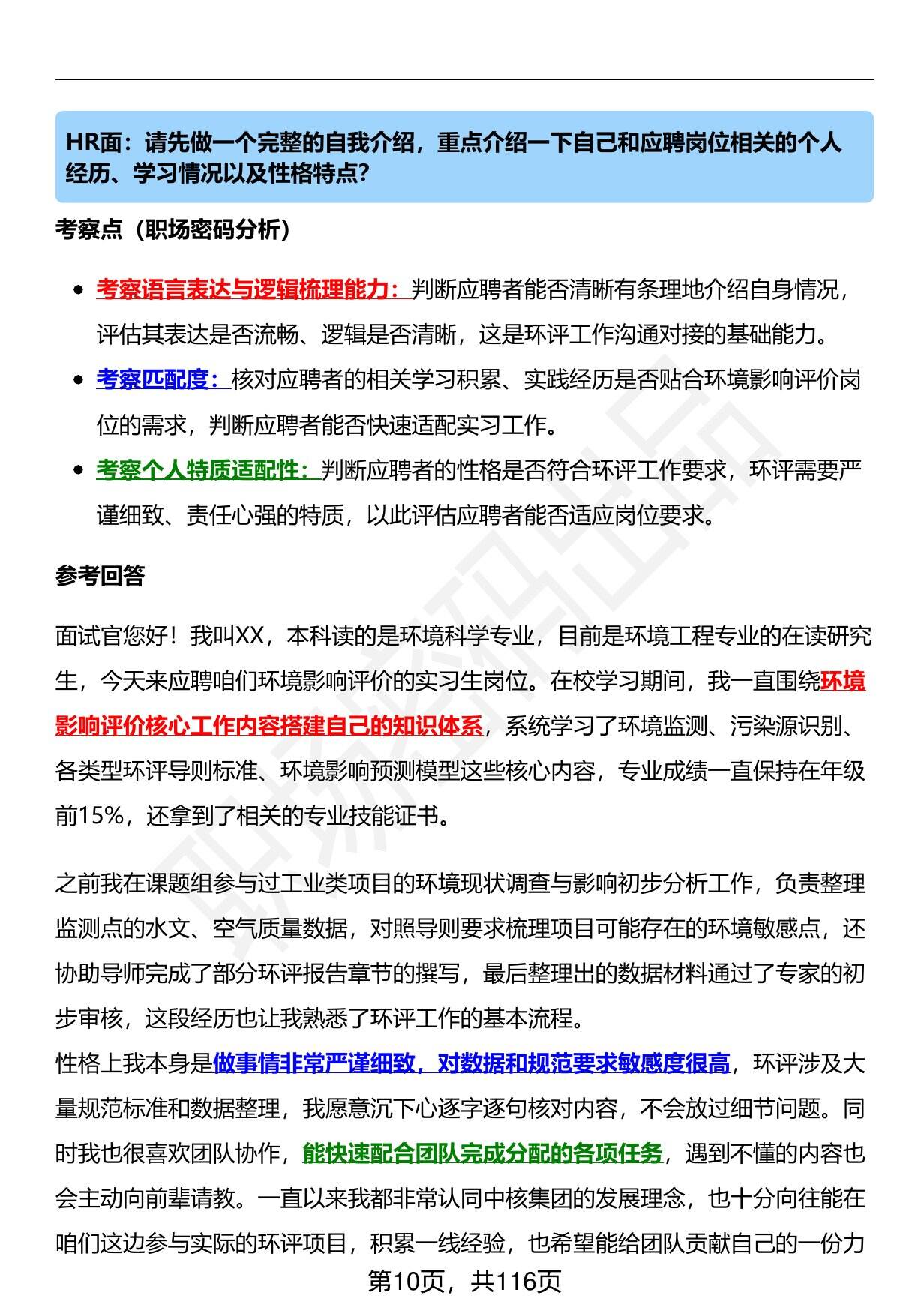 HR面：请先做一个完整的自我介绍，重点介绍一下自己和应聘岗位相关的个人经历、学习情况以及性格特点?

考察点（职场密码分析）

- 考察语言表达与逻辑梳理能力：判断应聘者能否清晰有条理地介绍自身情况，评估其表达是否流畅、逻辑是否清晰，这是环评工作沟通对接的基础能力。
- 考察匹配度：核对应聘者的相关学习积累、实践经历是否贴合环境影响评价岗位的需求，判断应聘者能否快速适配实习工作。
- 考察个人特质适配性：判断应聘者的性格是否符合环评工作要求，环评需要严谨细致、责任心强的特质，以此评估应聘者能否适应岗位要求。

参考回答

面试官您好！我叫XX，本科读的是环境科学专业，目前是环境工程专业的在读研究生，今天来应聘咱们环境影响评价的实习生岗位。在校学习期间，我一直围绕环境影响评价核心工作内容搭建自己的知识体系，系统学习了环境监测、污染源识别、各类型环评导则标准、环境影响预测模型这些核心内容，专业成绩一直保持在年级前15%，还拿到了相关的专业技能证书。

之前我在课题组参与过工业类项目的环境现状调查与影响初步分析工作，负责整理监测点的水文、空气质量数据，对照导则要求梳理项目可能存在的环境敏感点，还协助导师完成了部分环评报告章节的撰写，最后整理出的数据材料通过了专家的初步审核，这段经历也让我熟悉了环评工作的基本流程。
性格上我本身是做事情非常严谨细致，对数据和规范要求敏感度很高，环评涉及大量规范标准和数据整理，我愿意沉下心逐字逐句核对内容，不会放过细节问题。同时我也很喜欢团队协作，能快速配合团队完成分配的各项任务，遇到不懂的内容也会主动向前辈请教。一直以来我都非常认同中核集团的发展理念，也十分向往能在咱们这边参与实际的环评项目，积累一线经验，也希望能给团队贡献自己的一份力

第10页，共116页